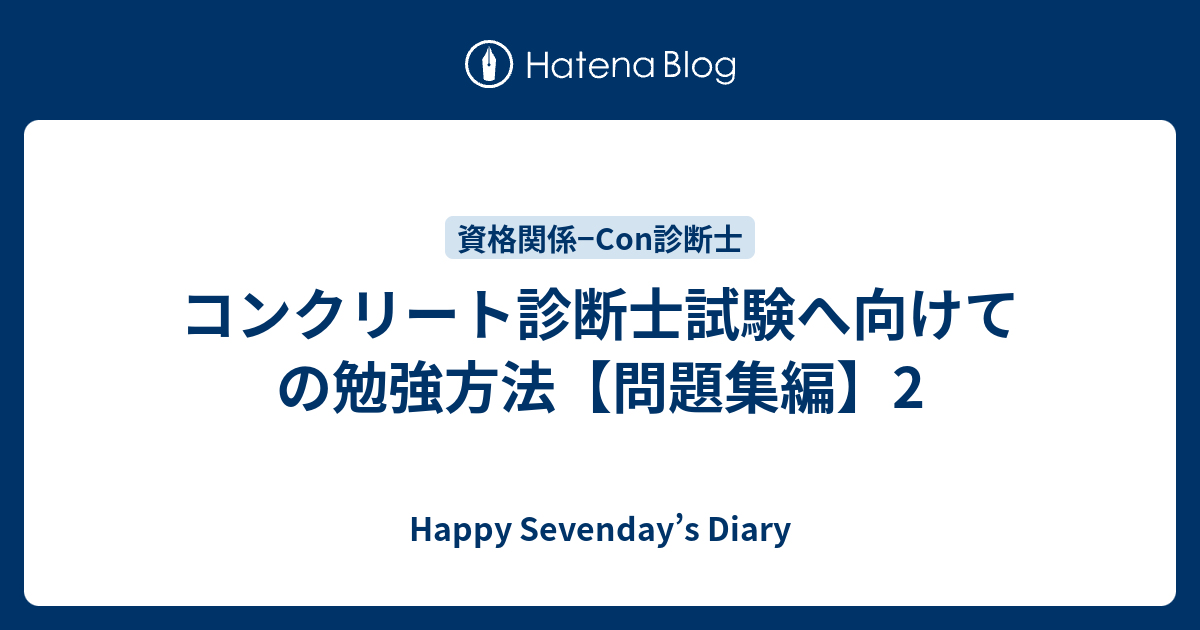 Hatena Blog

資格関係−Con診断士

コンクリート診断士試験へ向けての勉強方法【問題集編】2

Happy Sevenday’s Diary